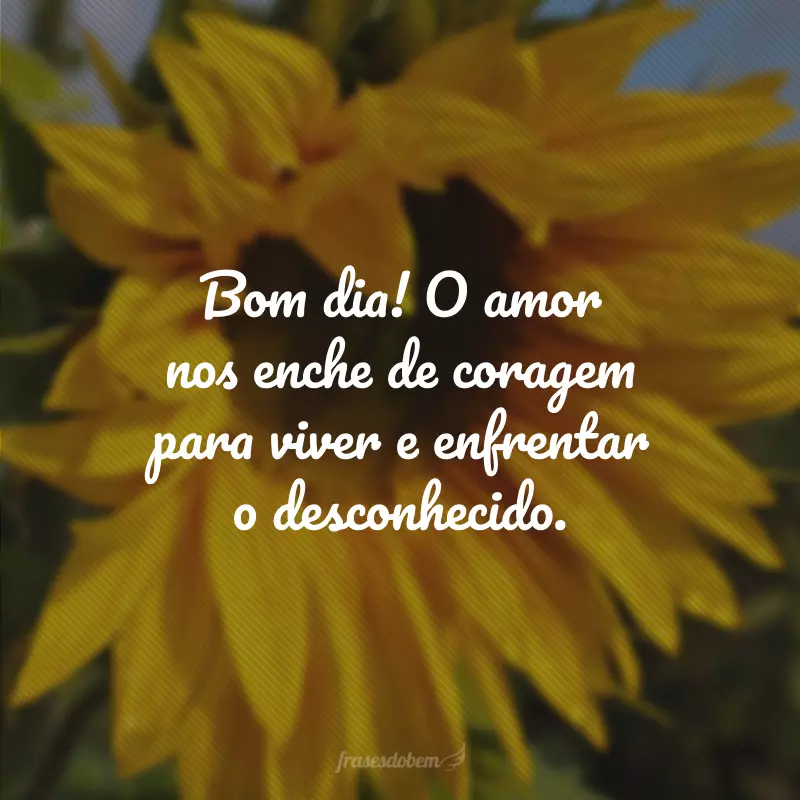 Bom dia! O amor nos enche de coragem para viver e enfrentar o desconhecido.

frasesdobem